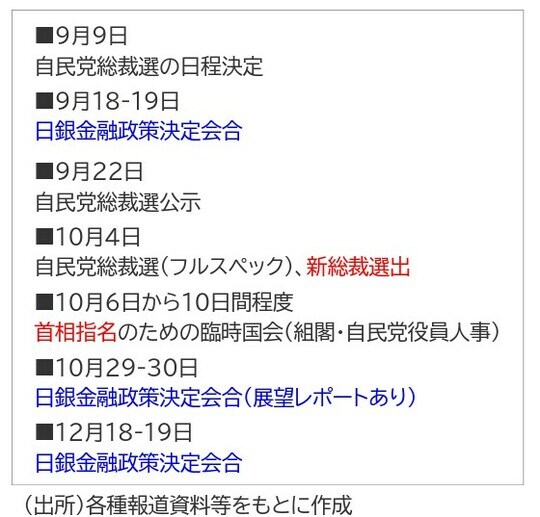 ■9月9日
自民党総裁選の日程決定

■9月18-19日
日銀金融政策決定会合

■9月22日
自民党総裁選公示

■10月4日
自民党総裁選（フルスペック）、新総裁選出

■10月6日から10日間程度
首相指名のための臨時国会（組閣・自民党役員人事）

■10月29-30日
日銀金融政策決定会合（展望レポートあり）

■12月18-19日
日銀金融政策決定会合

（出所）各種報道資料等をもとに作成